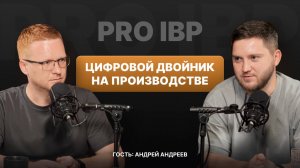 PRO IBP

ЦИФРОВОЙ ДВОЙНИК НА ПРОИЗВОДСТВЕ

ГОСТЬ: АНДРЕЙ АНДРЕЕВ